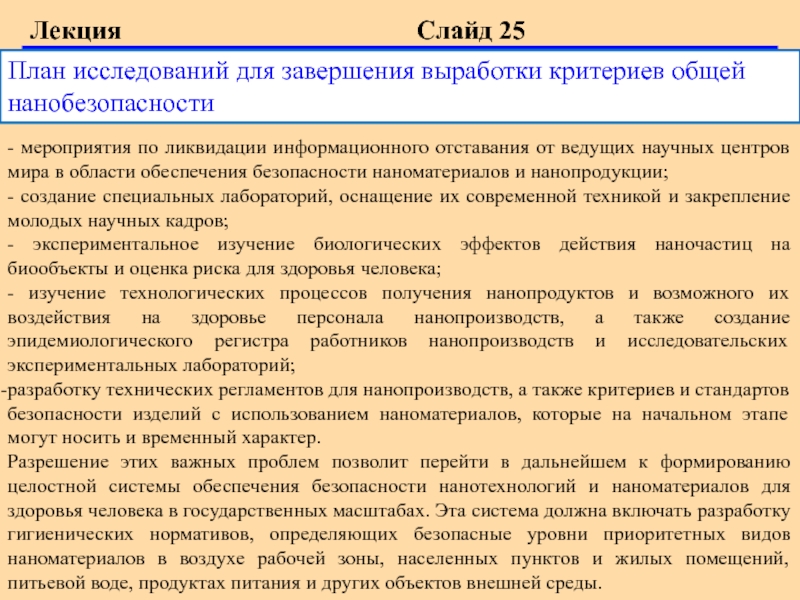 Лекция Слайд 25

План исследований для завершения выработки критериев общей нанобезопасности

- мероприятия по ликвидации информационного отставания от ведущих научных центров мира в области обеспечения безопасности наноматериалов и нанопродукции;
- создание специальных лабораторий, оснащение их современной техникой и закрепление молодых научных кадров;
- экспериментальное изучение биологических эффектов действия наночастиц на биообъекты и оценка риска для здоровья человека;
- изучение технологических процессов получения нанопродуктов и возможного их воздействия на здоровье персонала нанопроизводств, а также создание эпидемиологического регистра работников нанопроизводств и исследовательских экспериментальных лабораторий;
-разработку технических регламентов для нанопроизводств, а также критериев и стандартов безопасности изделий с использованием наноматериалов, которые на начальном этапе могут носить и временный характер.
Разрешение этих важных проблем позволит перейти в дальнейшем к формированию целостной системы обеспечения безопасности нанотехнологий и наноматериалов для здоровья человека в государственных масштабах. Эта система должна включать разработку гигиенических нормативов, определяющих безопасные уровни приоритетных видов наноматериалов в воздухе рабочей зоны, населенных пунктов и жилых помещений, питьевой воде, продуктах питания и других объектов внешней среды.